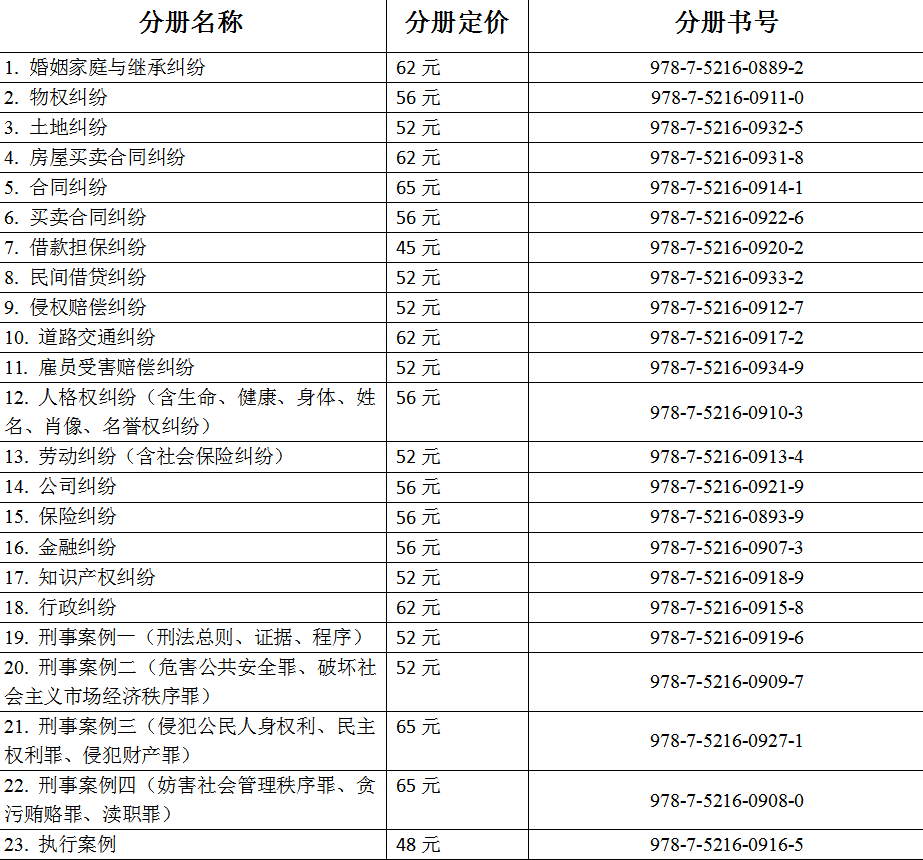 | 分册名称 | 分册定价 | 分册书号 |
|---|---|---|
| 1. 婚姻家庭与继承纠纷 | 62 元 | 978-7-5216-0889-2 |
| 2. 物权纠纷 | 56 元 | 978-7-5216-0911-0 |
| 3. 土地纠纷 | 52 元 | 978-7-5216-0932-5 |
| 4. 房屋买卖合同纠纷 | 62 元 | 978-7-5216-0931-8 |
| 5. 合同纠纷 | 65 元 | 978-7-5216-0914-1 |
| 6. 买卖合同纠纷 | 56 元 | 978-7-5216-0922-6 |
| 7. 借款担保纠纷 | 45 元 | 978-7-5216-0920-2 |
| 8. 民间借贷纠纷 | 52 元 | 978-7-5216-0933-2 |
| 9. 侵权赔偿纠纷 | 52 元 | 978-7-5216-0912-7 |
| 10. 道路交通纠纷 | 62 元 | 978-7-5216-0917-2 |
| 11. 雇员受害赔偿纠纷 | 52 元 | 978-7-5216-0934-9 |
| 12. 人格权纠纷（含生命、健康、身体、姓名、肖像、名誉权纠纷） | 56 元 | 978-7-5216-0910-3 |
| 13. 劳动纠纷（含社会保险纠纷） | 52 元 | 978-7-5216-0913-4 |
| 14. 公司纠纷 | 56 元 | 978-7-5216-0921-9 |
| 15. 保险纠纷 | 56 元 | 978-7-5216-0893-9 |
| 16. 金融纠纷 | 56 元 | 978-7-5216-0907-3 |
| 17. 知识产权纠纷 | 52 元 | 978-7-5216-0918-9 |
| 18. 行政纠纷 | 62 元 | 978-7-5216-0915-8 |
| 19. 刑事案例一（刑法总则、证据、程序） | 52 元 | 978-7-5216-0919-6 |
| 20. 刑事案例二（危害公共安全罪、破坏社会主义市场经济秩序罪） | 52 元 | 978-7-5216-0909-7 |
| 21. 刑事案例三（侵犯公民人身权利、民主权利罪、侵犯财产罪） | 65 元 | 978-7-5216-0927-1 |
| 22. 刑事案例四（妨害社会管理秩序罪、贪污贿赂罪、渎职罪） | 65 元 | 978-7-5216-0908-0 |
| 23. 执行案例 | 48 元 | 978-7-5216-0916-5 |